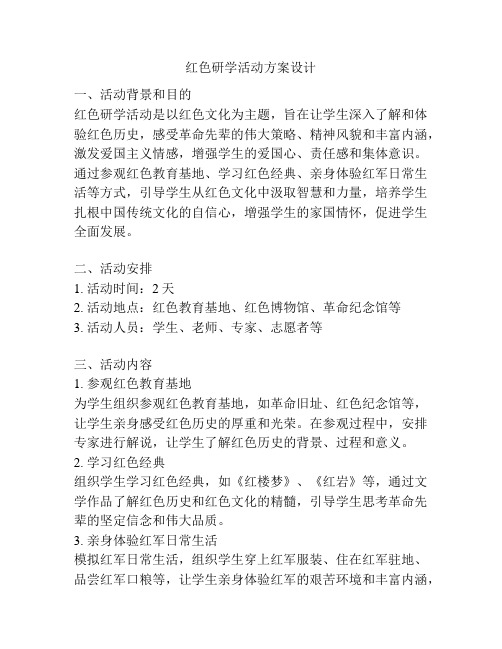 红色研学活动方案设计

一、活动背景和目的
红色研学活动是以红色文化为主题，旨在让学生深入了解和体验红色历史，感受革命先辈的伟大策略、精神风貌和丰富内涵，激发爱国主义情感，增强学生的爱国心、责任感和集体意识。通过参观红色教育基地、学习红色经典、亲身体验红军日常生活等方式，引导学生从红色文化中汲取智慧和力量，培养学生扎根中国传统文化的自信心，增强学生的家国情怀，促进学生全面发展。

二、活动安排
1. 活动时间：2 天
2. 活动地点：红色教育基地、红色博物馆、革命纪念馆等
3. 活动人员：学生、老师、专家、志愿者等

三、活动内容
1. 参观红色教育基地
为学生组织参观红色教育基地，如革命旧址、红色纪念馆等，让学生亲身感受红色历史的厚重和光荣。在参观过程中，安排专家进行解说，让学生了解红色历史的背景、过程和意义。
2. 学习红色经典
组织学生学习红色经典，如《红楼梦》、《红岩》等，通过文学作品了解红色历史和红色文化的精髓，引导学生思考革命先辈的坚定信念和伟大品质。
3. 亲身体验红军日常生活
模拟红军日常生活，组织学生穿上红军服装、住在红军驻地、品尝红军口粮等，让学生亲身体验红军的艰苦环境和丰富内涵，